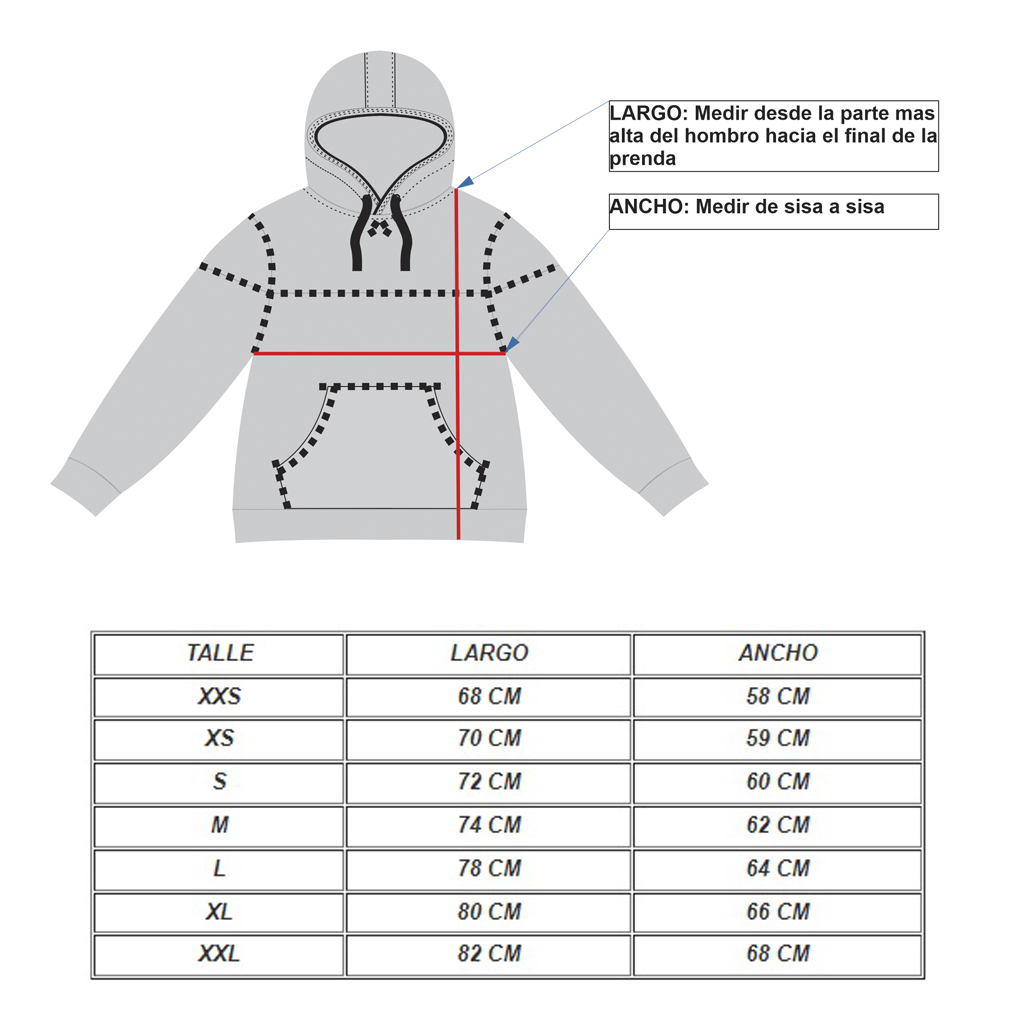 LARGO: Medir desde la parte mas alta del hombro hacia el final de la prenda

ANCHO: Medir de sisa a sisa

| TALLE | LARGO | ANCHO |
|---|---|---|
| XXS | 68 CM | 58 CM |
| XS | 70 CM | 59 CM |
| S | 72 CM | 60 CM |
| M | 74 CM | 62 CM |
| L | 78 CM | 64 CM |
| XL | 80 CM | 66 CM |
| XXL | 82 CM | 68 CM |